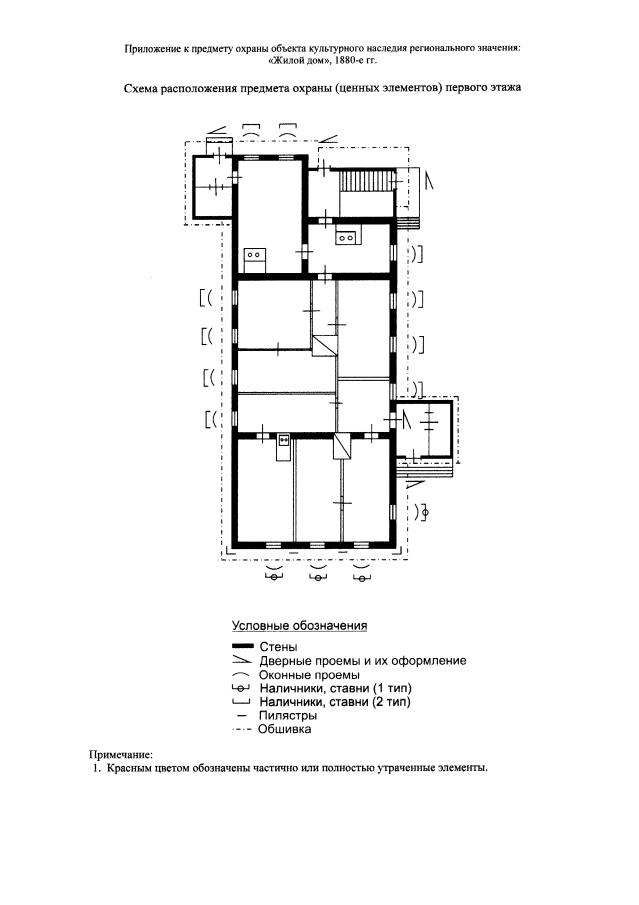 Приложение к предмету охраны объекта культурного наследия регионального значения: «Жилой дом», 1880-е гг.

Схема расположения предмета охраны (ценных элементов) первого этажа

Условные обозначения
Стены
Дверные проемы и их оформление
Оконные проемы
Наличники, ставни (1 тип)
Наличники, ставни (2 тип)
Пилястры
Обшивка

Примечание:
1. Красным цветом обозначены частично или полностью утраченные элементы.